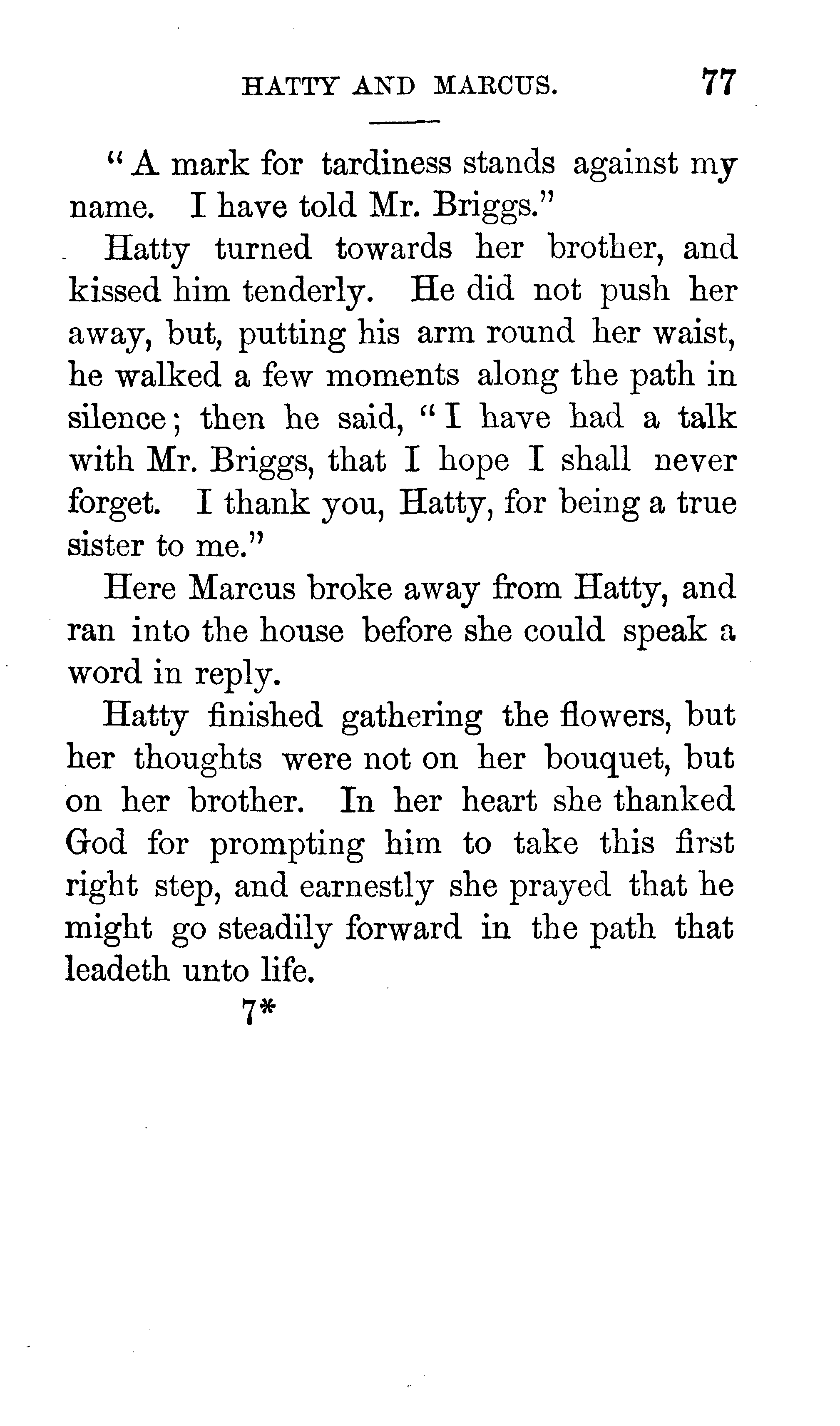 HATTY AND MARCUS. 77

"A mark for tardiness stands against my name. I have told Mr. Briggs."

Hatty turned towards her brother, and kissed him tenderly. He did not push her away, but, putting his arm round her waist, he walked a few moments along the path in silence; then he said, "I have had a talk with Mr. Briggs, that I hope I shall never forget. I thank you, Hatty, for being a true sister to me."

Here Marcus broke away from Hatty, and ran into the house before she could speak a word in reply.

Hatty finished gathering the flowers, but her thoughts were not on her bouquet, but on her brother. In her heart she thanked God for prompting him to take this first right step, and earnestly she prayed that he might go steadily forward in the path that leadeth unto life.

7*